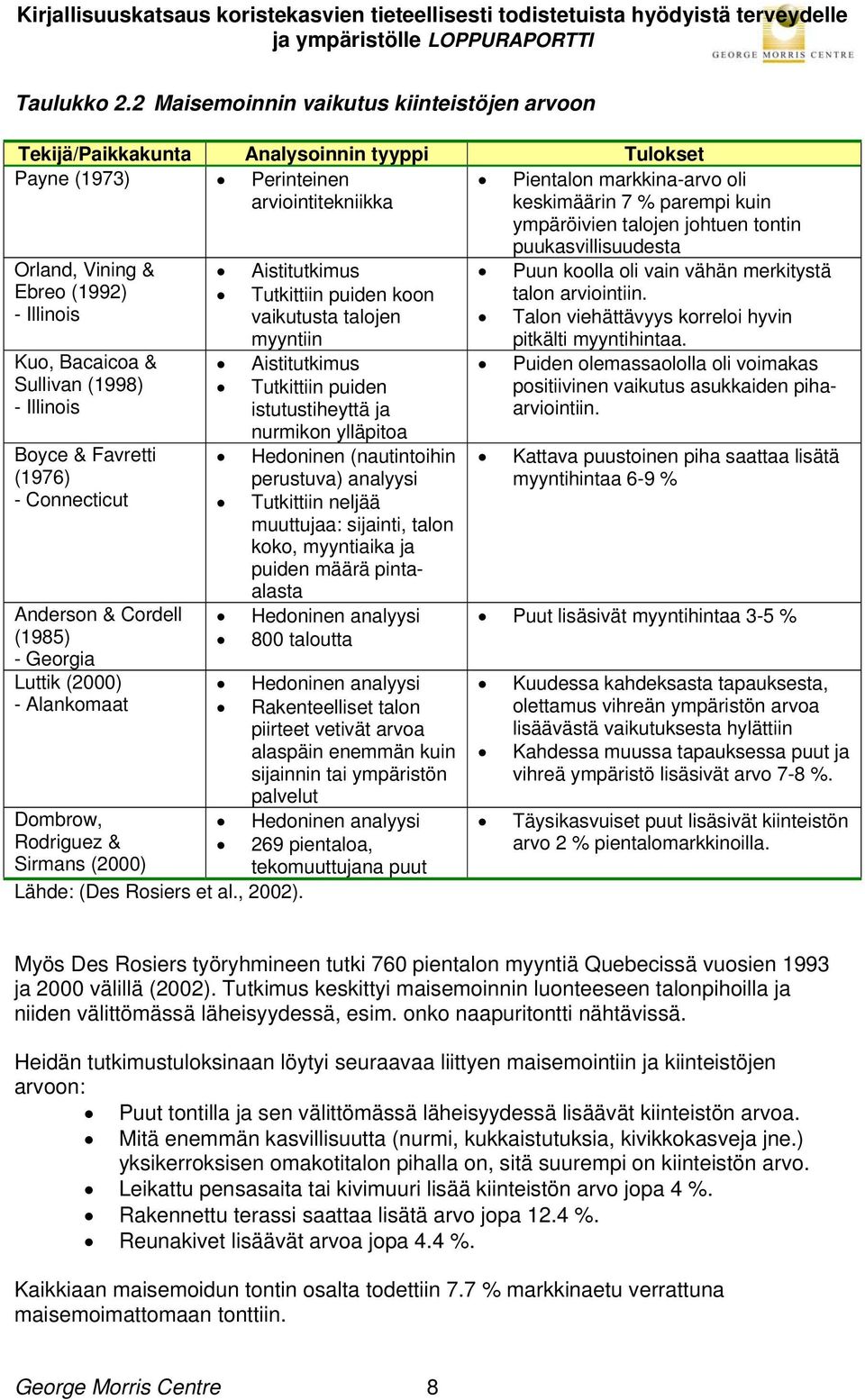 Kirjallisuuskatsaus koristekasvien tieteellisesti todistetuista hyödyistä terveydelle ja ympäristölle LOPPURAPORTTI

GEORGE MORRIS CENTRE

Taulukko 2.2 Maisemoinnin vaikutus kiinteistöjen arvoon

| Tekijä/Paikkakunta | Analysoinnin tyyppi | Tulokset |
|---|---|---|
| Payne (1973) | • Perinteinen arviointitekniikka | • Pientalon markkina-arvo oli keskimäärin 7 % parempi kuin ympäröivien talojen johtuen tontin puukasvillisuudesta |
| Orland, Vining & Ebreo (1992) - Illinois | • Aistitutkimus • Tutkittiin puiden koon vaikutusta talojen myyntiin | • Puun koolla oli vain vähän merkitystä talon arviointiin. • Talon viehättävyys korreloi hyvin pitkälti myyntihintaa. |
| Kuo, Bacaicoa & Sullivan (1998) - Illinois | • Aistitutkimus • Tutkittiin puiden istutustiheyttä ja nurmikon ylläpitoa | • Puiden olemassaololla oli voimakas positiivinen vaikutus asukkaiden piha-arviointiin. |
| Boyce & Favretti (1976) - Connecticut | • Hedoninen (nautintoihin perustuva) analyysi • Tutkittiin neljää muuttujaa: sijainti, talon koko, myyntiaika ja puiden määrä pinta-alasta | • Kattava puustoinen piha saattaa lisätä myyntihintaa 6-9 % |
| Anderson & Cordell (1985) - Georgia | • Hedoninen analyysi • 800 taloutta | • Puut lisäsivät myyntihintaa 3-5 % |
| Luttik (2000) - Alankomaat | • Hedoninen analyysi • Rakenteelliset talon piirteet vetivät arvoa alaspäin enemmän kuin sijainnin tai ympäristön palvelut | • Kuudessa kahdeksasta tapauksesta, olettamus vihreän ympäristön arvoa lisäävästä vaikutuksesta hylättiin • Kahdessa muussa tapauksessa puut ja vihreä ympäristö lisäsivät arvo 7-8 %. |
| Dombrow, Rodriguez & Sirmans (2000) | • Hedoninen analyysi • 269 pientaloa, tekomuuttujana puut | • Täysikasvuiset puut lisäsivät kiinteistön arvo 2 % pientalomarkkinoilla. |

Lähde: (Des Rosiers et al., 2002).

Myös Des Rosiers työryhmineen tutki 760 pientalon myyntiä Quebecissä vuosien 1993 ja 2000 välillä (2002). Tutkimus keskittyi maisemoinnin luonteeseen talonpihoilla ja niiden välittömässä läheisyydessä, esim. onko naapuritontti nähtävissä.

Heidän tutkimustuloksinaan löytyi seuraavaa liittyen maisemointiin ja kiinteistöjen arvoon:
• Puut tontilla ja sen välittömässä läheisyydessä lisäävät kiinteistön arvoa.
• Mitä enemmän kasvillisuutta (nurmi, kukkaistutuksia, kivikkokasveja jne.) yksikerroksisen omakotitalon pihalla on, sitä suurempi on kiinteistön arvo.
• Leikattu pensasaita tai kivimuuri lisää kiinteistön arvo jopa 4 %.
• Rakennettu terassi saattaa lisätä arvo jopa 12.4 %.
• Reunakivet lisäävät arvoa jopa 4.4 %.

Kaikkiaan maisemoidun tontin osalta todettiin 7.7 % markkinaetu verrattuna maisemoimattomaan tonttiin.

George Morris Centre 8